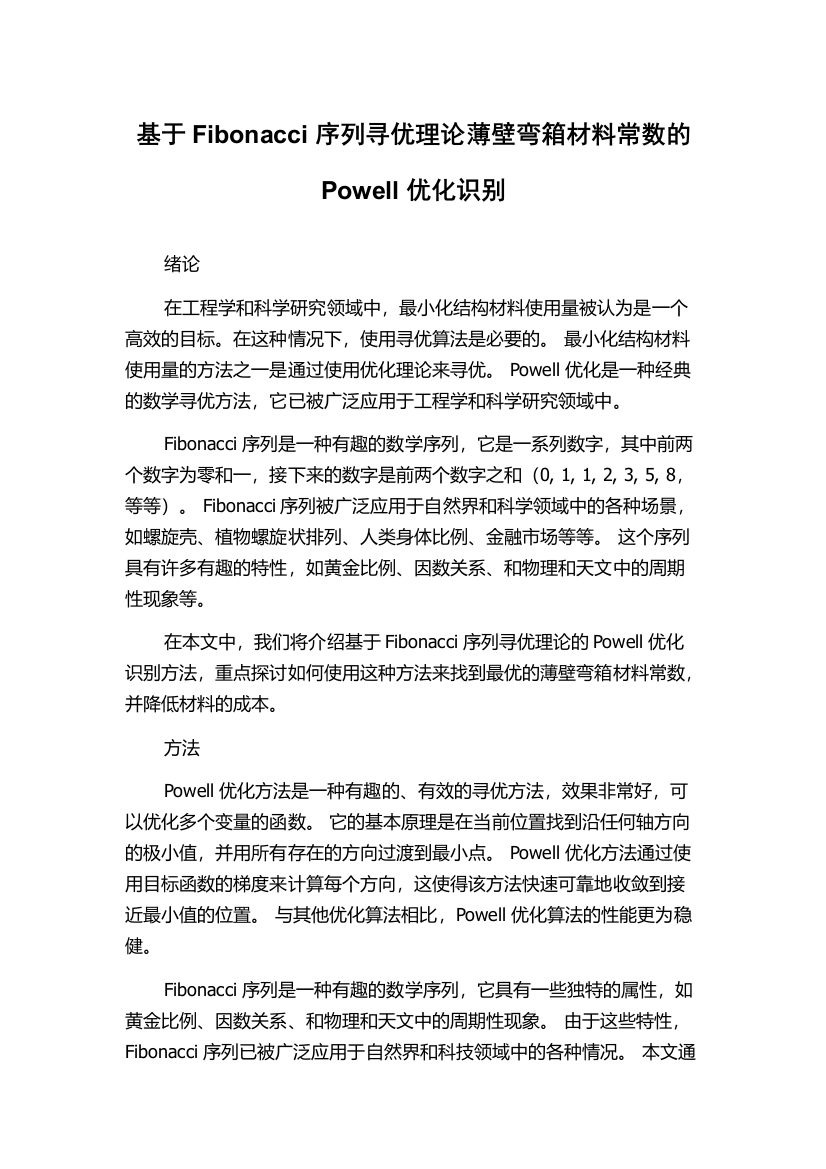 基于 Fibonacci 序列寻优理论薄壁弯箱材料常数的 Powell 优化识别

绪论

在工程学和科学研究领域中，最小化结构材料使用量被认为是一个高效的目标。在这种情况下，使用寻优算法是必要的。 最小化结构材料使用量的方法之一是通过使用优化理论来寻优。 Powell 优化是一种经典的数学寻优方法，它已被广泛应用于工程学和科学研究领域中。

Fibonacci 序列是一种有趣的数学序列，它是一系列数字，其中前两个数字为零和一，接下来的数字是前两个数字之和（0, 1, 1, 2, 3, 5, 8，等等）。 Fibonacci 序列被广泛应用于自然界和科学领域中的各种场景，如螺旋壳、植物螺旋状排列、人类身体比例、金融市场等等。 这个序列具有许多有趣的特性，如黄金比例、因数关系、和物理和天文中的周期性现象等。

在本文中，我们将介绍基于 Fibonacci 序列寻优理论的 Powell 优化识别方法，重点探讨如何使用这种方法来找到最优的薄壁弯箱材料常数，并降低材料的成本。

方法

Powell 优化方法是一种有趣的、有效的寻优方法，效果非常好，可以优化多个变量的函数。 它的基本原理是在当前位置找到沿任何轴方向的极小值，并用所有存在的方向过渡到最小点。 Powell 优化方法通过使用目标函数的梯度来计算每个方向，这使得该方法快速可靠地收敛到接近最小值的位置。 与其他优化算法相比，Powell 优化算法的性能更为稳健。

Fibonacci 序列是一种有趣的数学序列，它具有一些独特的属性，如黄金比例、因数关系、和物理和天文中的周期性现象。 由于这些特性，Fibonacci 序列已被广泛应用于自然界和科技领域中的各种情况。 本文通